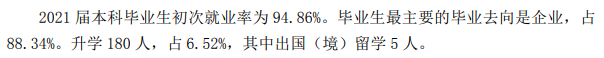 2021 届本科毕业生初次就业率为 94.86%。毕业生最主要的毕业去向是企业，占 88.34%。升学 180 人，占 6.52%，其中出国（境）留学 5 人。